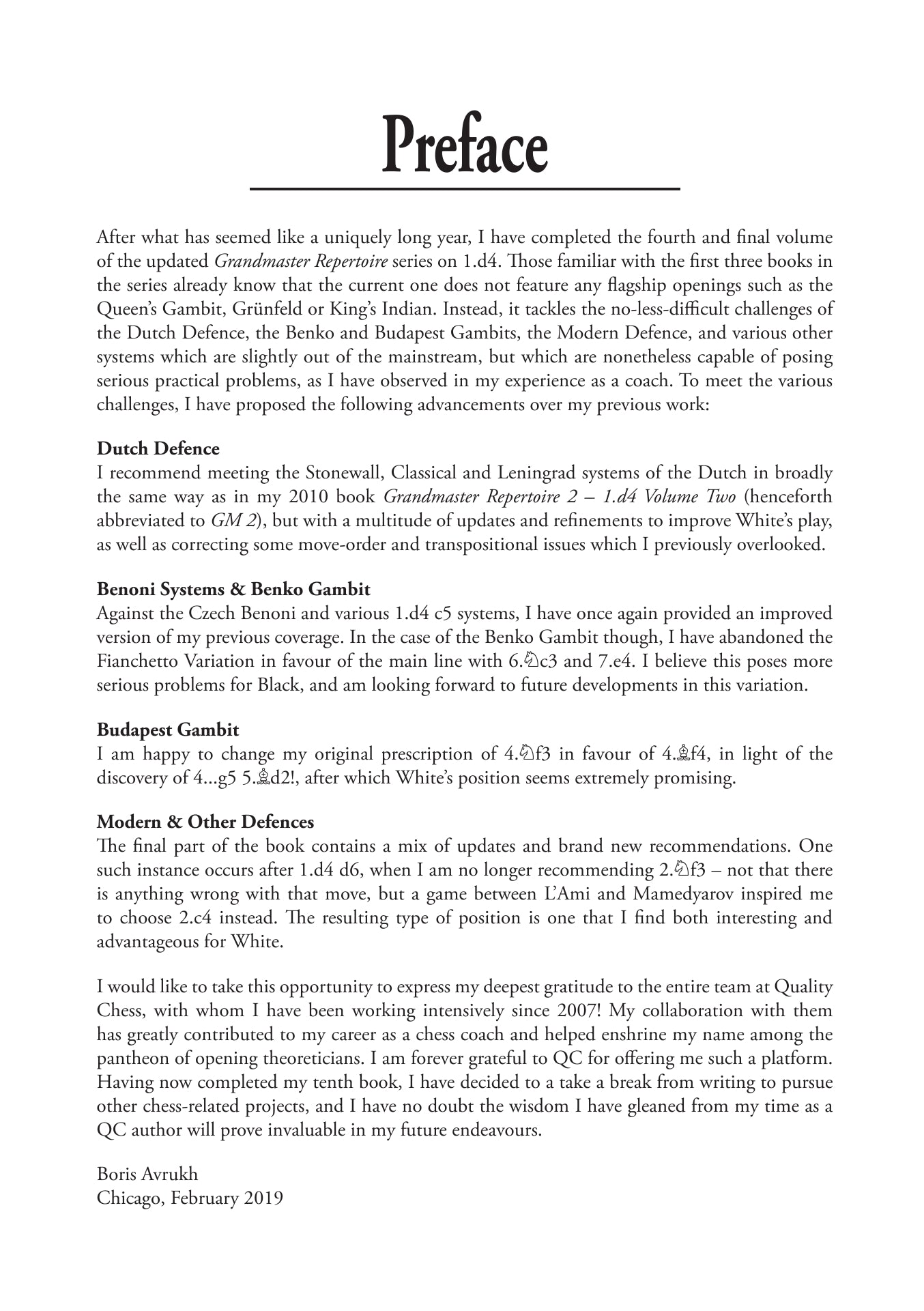 Preface

After what has seemed like a uniquely long year, I have completed the fourth and final volume of the updated Grandmaster Repertoire series on 1.d4. Those familiar with the first three books in the series already know that the current one does not feature any flagship openings such as the Queen's Gambit, Grünfeld or King's Indian. Instead, it tackles the no-less-difficult challenges of the Dutch Defence, the Benko and Budapest Gambits, the Modern Defence, and various other systems which are slightly out of the mainstream, but which are nonetheless capable of posing serious practical problems, as I have observed in my experience as a coach. To meet the various challenges, I have proposed the following advancements over my previous work:

Dutch Defence
I recommend meeting the Stonewall, Classical and Leningrad systems of the Dutch in broadly the same way as in my 2010 book Grandmaster Repertoire 2 – 1.d4 Volume Two (henceforth abbreviated to GM 2), but with a multitude of updates and refinements to improve White's play, as well as correcting some move-order and transpositional issues which I previously overlooked.

Benoni Systems & Benko Gambit
Against the Czech Benoni and various 1.d4 c5 systems, I have once again provided an improved version of my previous coverage. In the case of the Benko Gambit though, I have abandoned the Fianchetto Variation in favour of the main line with 6.♘c3 and 7.e4. I believe this poses more serious problems for Black, and am looking forward to future developments in this variation.

Budapest Gambit
I am happy to change my original prescription of 4.♘f3 in favour of 4.♗f4, in light of the discovery of 4...g5 5.♗d2!, after which White's position seems extremely promising.

Modern & Other Defences
The final part of the book contains a mix of updates and brand new recommendations. One such instance occurs after 1.d4 d6, when I am no longer recommending 2.♘f3 – not that there is anything wrong with that move, but a game between L'Ami and Mamedyarov inspired me to choose 2.c4 instead. The resulting type of position is one that I find both interesting and advantageous for White.

I would like to take this opportunity to express my deepest gratitude to the entire team at Quality Chess, with whom I have been working intensively since 2007! My collaboration with them has greatly contributed to my career as a chess coach and helped enshrine my name among the pantheon of opening theoreticians. I am forever grateful to QC for offering me such a platform. Having now completed my tenth book, I have decided to a take a break from writing to pursue other chess-related projects, and I have no doubt the wisdom I have gleaned from my time as a QC author will prove invaluable in my future endeavours.

Boris Avrukh
Chicago, February 2019